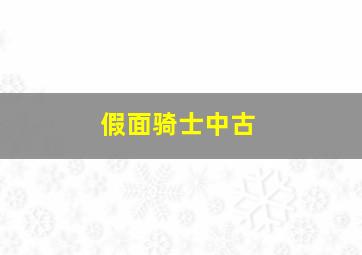 假面骑士中古